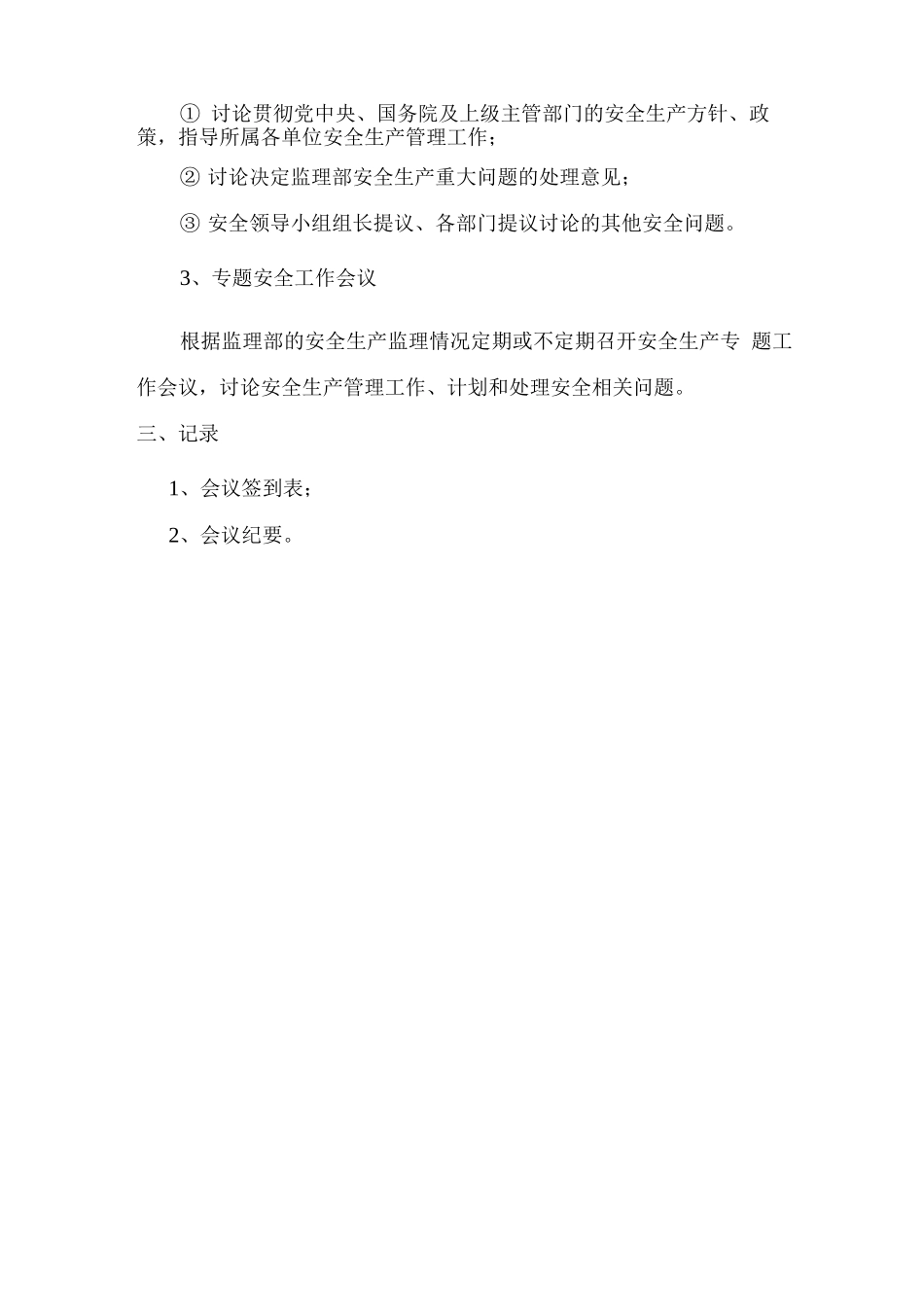 ① 讨论贯彻党中央、国务院及上级主管部门的安全生产方针、政策，指导所属各单位安全生产管理工作；

② 讨论决定监理部安全生产重大问题的处理意见；

③ 安全领导小组组长提议、各部门提议讨论的其他安全问题。

3、专题安全工作会议

根据监理部的安全生产监理情况定期或不定期召开安全生产专 题工作会议，讨论安全生产管理工作、计划和处理安全相关问题。

三、记录

1、会议签到表；

2、会议纪要。